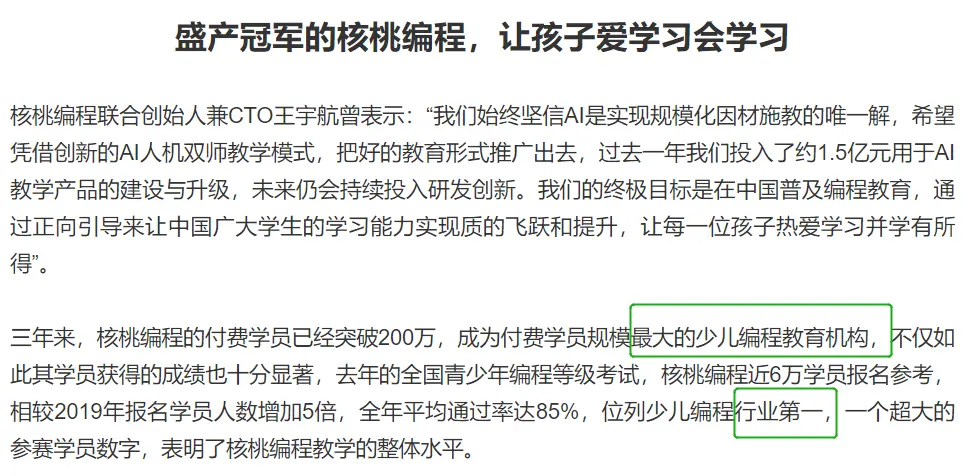 盛产冠军的核桃编程，让孩子爱学习会学习

核桃编程联合创始人兼CTO王宇航曾表示：“我们始终坚信AI是实现规模化因材施教的唯一解，希望凭借创新的AI人机双师教学模式，把好的教育形式推广出去，过去一年我们投入了约1.5亿元用于AI教学产品的建设与升级，未来仍会持续投入研发创新。我们的终极目标是在中国普及编程教育，通过正向引导来让中国广大学生的学习能力实现质的飞跃和提升，让每一位孩子热爱学习并学有所得”。

三年来，核桃编程的付费学员已经突破200万，成为付费学员规模最大的少儿编程教育机构，不仅如此其学员获得的成绩也十分显著，去年的全国青少年编程等级考试，核桃编程近6万学员报名参考，相较2019年报名学员人数增加5倍，全年平均通过率达85%，位列少儿编程行业第一，一个超大的参赛学员数字，表明了核桃编程教学的整体水平。